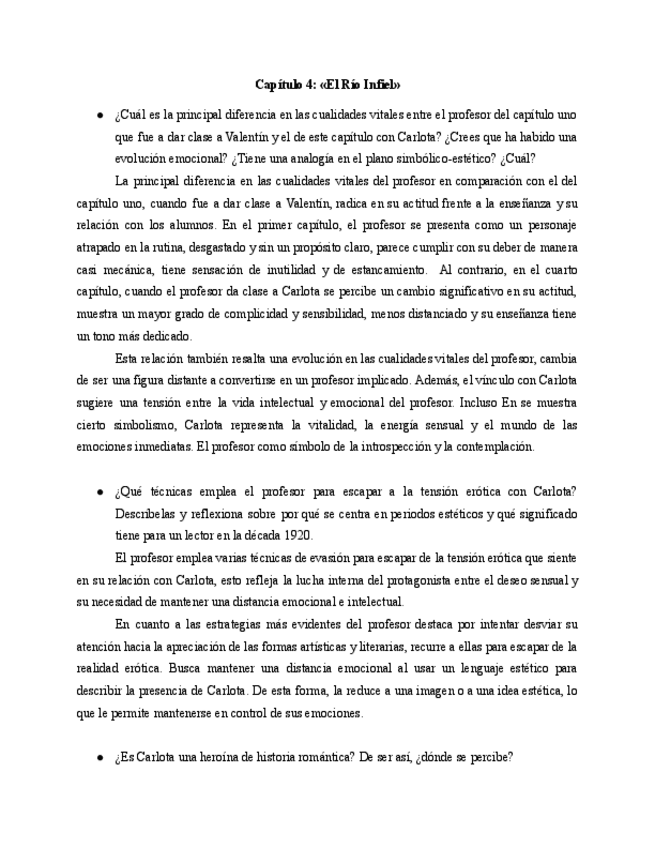 Capítulo 4: «El Río Infiel»

● ¿Cuál es la principal diferencia en las cualidades vitales entre el profesor del capítulo uno que fue a dar clase a Valentín y el de este capítulo con Carlota? ¿Crees que ha habido una evolución emocional? ¿Tiene una analogía en el plano simbólico-estético? ¿Cuál?

La principal diferencia en las cualidades vitales del profesor en comparación con el del capítulo uno, cuando fue a dar clase a Valentín, radica en su actitud frente a la enseñanza y su relación con los alumnos. En el primer capítulo, el profesor se presenta como un personaje atrapado en la rutina, desgastado y sin un propósito claro, parece cumplir con su deber de manera casi mecánica, tiene sensación de inutilidad y de estancamiento. Al contrario, en el cuarto capítulo, cuando el profesor da clase a Carlota se percibe un cambio significativo en su actitud, muestra un mayor grado de complicidad y sensibilidad, menos distanciado y su enseñanza tiene un tono más dedicado.

Esta relación también resalta una evolución en las cualidades vitales del profesor, cambia de ser una figura distante a convertirse en un profesor implicado. Además, el vínculo con Carlota sugiere una tensión entre la vida intelectual y emocional del profesor. Incluso En se muestra cierto simbolismo, Carlota representa la vitalidad, la energía sensual y el mundo de las emociones inmediatas. El profesor como símbolo de la introspección y la contemplación.

● ¿Qué técnicas emplea el profesor para escapar a la tensión erótica con Carlota? Descríbelas y reflexiona sobre por qué se centra en periodos estéticos y qué significado tiene para un lector en la década 1920.

El profesor emplea varias técnicas de evasión para escapar de la tensión erótica que siente en su relación con Carlota, esto refleja la lucha interna del protagonista entre el deseo sensual y su necesidad de mantener una distancia emocional e intelectual.

En cuanto a las estrategias más evidentes del profesor destaca por intentar desviar su atención hacia la apreciación de las formas artísticas y literarias, recurre a ellas para escapar de la realidad erótica. Busca mantener una distancia emocional al usar un lenguaje estético para describir la presencia de Carlota. De esta forma, la reduce a una imagen o a una idea estética, lo que le permite mantenerse en control de sus emociones.

● ¿Es Carlota una heroína de historia romántica? De ser así, ¿dónde se percibe?